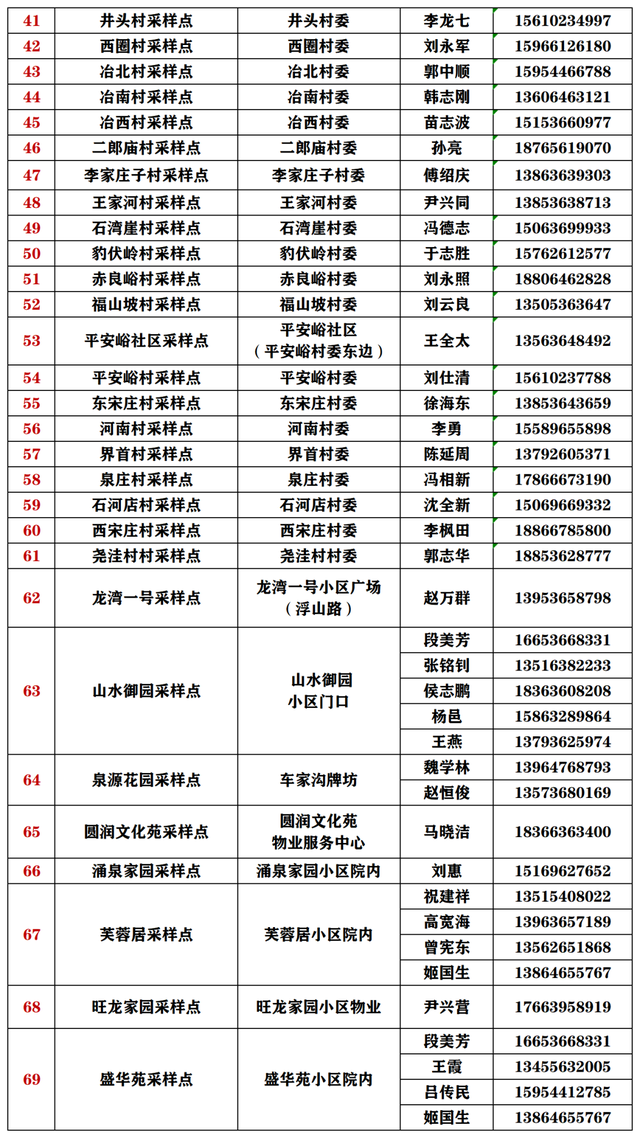 | 41 | 井头村采样点 | 井头村委 | 李龙七 | 15610234997 |
|---|---|---|---|---|
| 42 | 西圈村采样点 | 西圈村委 | 刘永军 | 15966126180 |
| 43 | 冶北村采样点 | 冶北村委 | 郭中顺 | 15954466788 |
| 44 | 冶南村采样点 | 冶南村委 | 韩志刚 | 13606463121 |
| 45 | 冶西村采样点 | 冶西村委 | 苗志波 | 15153660977 |
| 46 | 二郎庙村采样点 | 二郎庙村委 | 孙亮 | 18765619070 |
| 47 | 李家庄子村采样点 | 李家庄子村委 | 傅绍庆 | 13863639303 |
| 48 | 王家河村采样点 | 王家河村委 | 尹兴同 | 13853638713 |
| 49 | 石湾崖村采样点 | 石湾崖村委 | 冯德志 | 15063699933 |
| 50 | 豹伏岭村采样点 | 豹伏岭村委 | 于志胜 | 15762612577 |
| 51 | 赤良峪村采样点 | 赤良峪村委 | 刘永照 | 18806462828 |
| 52 | 福山坡村采样点 | 福山坡村委 | 刘云良 | 13505363647 |
| 53 | 平安峪社区采样点 | 平安峪社区（平安峪村委东边） | 王全太 | 13563648492 |
| 54 | 平安峪村采样点 | 平安峪村委 | 刘仕清 | 15610237788 |
| 55 | 东宋庄村采样点 | 东宋庄村委 | 徐海东 | 13853643659 |
| 56 | 河南村采样点 | 河南村委 | 李勇 | 15589655898 |
| 57 | 界首村采样点 | 界首村委 | 陈延周 | 13792605371 |
| 58 | 泉庄村采样点 | 泉庄村委 | 冯相新 | 17866673190 |
| 59 | 石河店村采样点 | 石河店村委 | 沈全新 | 15069669332 |
| 60 | 西宋庄村采样点 | 西宋庄村委 | 李枫田 | 18866785800 |
| 61 | 尧洼村村采样点 | 尧洼村村委 | 郭志华 | 18853628777 |
| 62 | 龙湾一号采样点 | 龙湾一号小区广场（浮山路） | 赵万群 | 13953658798 |
| 63 | 山水御园采样点 | 山水御园小区门口 | 段美芳 | 16653668331 |
|  |  |  | 张铭钊 | 13516382233 |
|  |  |  | 侯志鹏 | 18363608208 |
|  |  |  | 杨邑 | 15863289864 |
|  |  |  | 王燕 | 13793625974 |
| 64 | 泉源花园采样点 | 车家沟牌坊 | 魏学林 | 13964768793 |
|  |  |  | 赵恒俊 | 13573680169 |
| 65 | 圆润文化苑采样点 | 圆润文化苑物业服务中心 | 马晓洁 | 18366363400 |
| 66 | 涌泉家园采样点 | 涌泉家园小区院内 | 刘惠 | 15169627652 |
| 67 | 芙蓉居采样点 | 芙蓉居小区院内 | 祝建祥 | 13515408022 |
|  |  |  | 高宽海 | 13963657189 |
|  |  |  | 曾宪东 | 13562651868 |
|  |  |  | 姬国生 | 13864655767 |
| 68 | 旺龙家园采样点 | 旺龙家园小区物业 | 尹兴营 | 17663958919 |
| 69 | 盛华苑采样点 | 盛华苑小区院内 | 段美芳 | 16653668331 |
|  |  |  | 王霞 | 13455632005 |
|  |  |  | 吕传民 | 15954412785 |
|  |  |  | 姬国生 | 13864655767 |